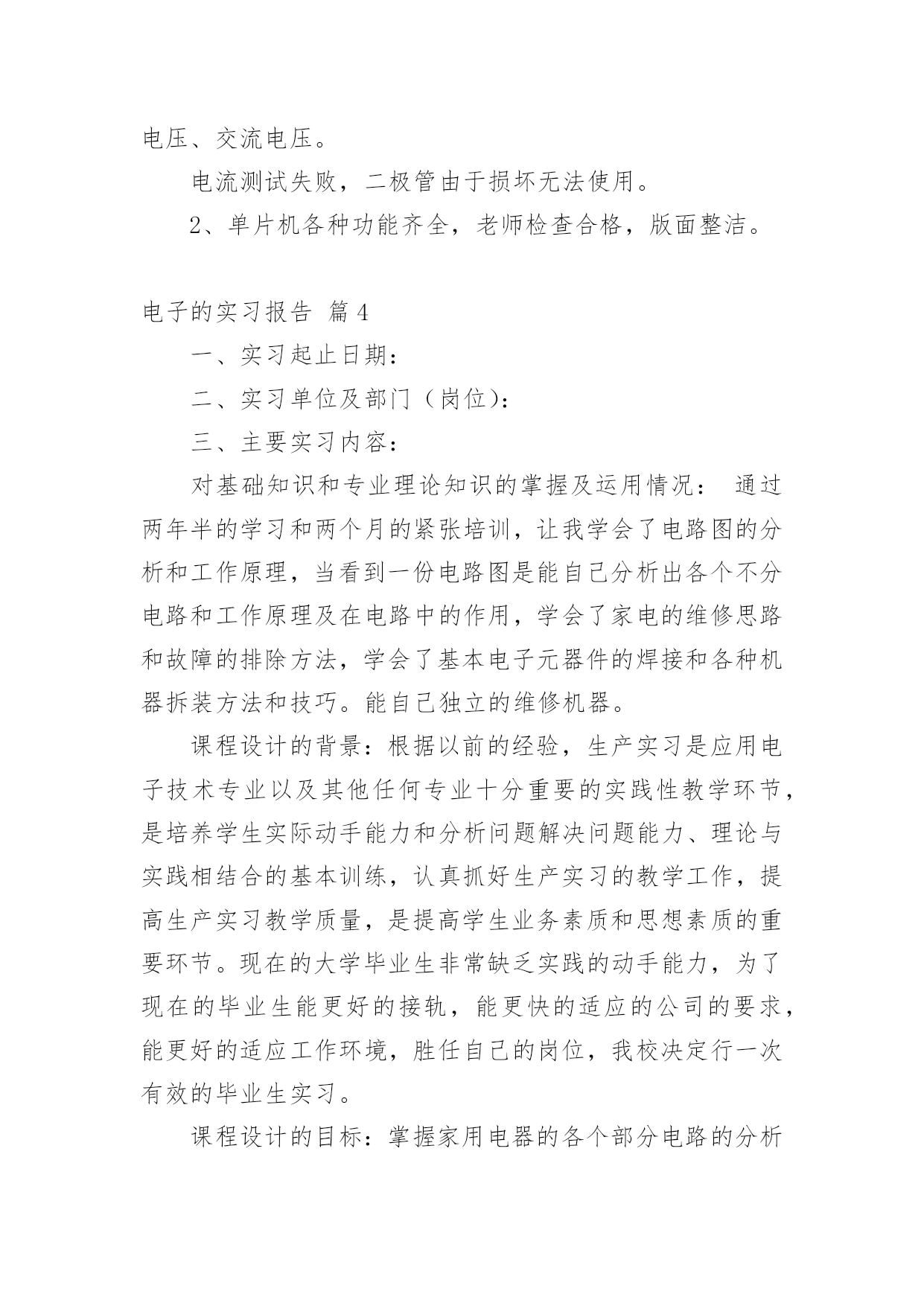 电压、交流电压。

电流测试失败，二极管由于损坏无法使用。

2、单片机各种功能齐全，老师检查合格，版面整洁。

电子的实习报告 篇4

一、实习起止日期：

二、实习单位及部门（岗位)：

三、主要实习内容：

对基础知识和专业理论知识的掌握及运用情况： 通过两年半的学习和两个月的紧张培训，让我学会了电路图的分析和工作原理，当看到一份电路图是能自己分析出各个不分电路和工作原理及在电路中的作用，学会了家电的维修思路和故障的排除方法，学会了基本电子元器件的焊接和各种机器拆装方法和技巧。能自己独立的维修机器。

课程设计的背景：根据以前的经验，生产实习是应用电子技术专业以及其他任何专业十分重要的实践性教学环节，是培养学生实际动手能力和分析问题解决问题能力、理论与实践相结合的基本训练，认真抓好生产实习的教学工作，提高生产实习教学质量，是提高学生业务素质和思想素质的重要环节。现在的大学毕业生非常缺乏实践的动手能力，为了现在的毕业生能更好的接轨，能更快的适应的公司的要求，能更好的适应工作环境，胜任自己的岗位，我校决定行一次有效的毕业生实习。

课程设计的目标：掌握家用电器的各个部分电路的分析